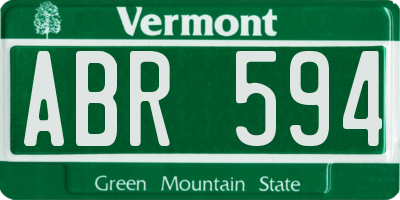 Vermont

ABR 594

Green Mountain State